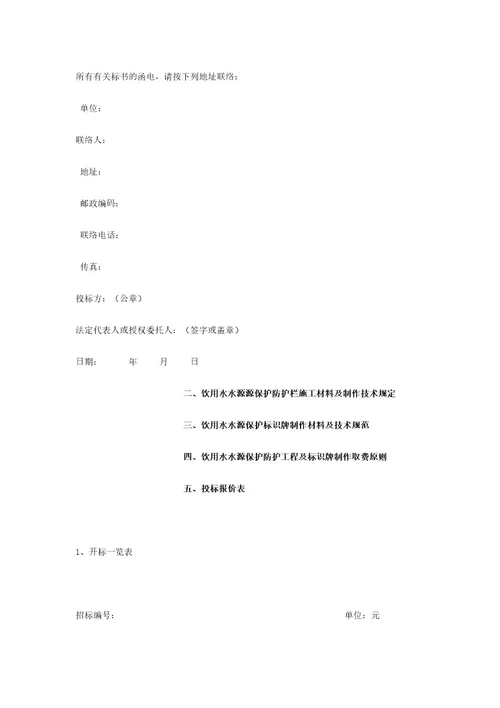 所有有关标书的函电，请按下列地址联络：

单位：

联络人：

地址：

邮政编码：

联络电话：

传真：

投标方：（公章）

法定代表人或授权委托人：（签字或盖章）

日期：　　年　　月　　日

二、饮用水水源保护防护栏施工材料及制作技术规定

三、饮用水水源保护标识牌制作材料及技术规范

四、饮用水水源保护防护工程及标识牌制作取费原则

五、投标报价表

1、开标一览表

招标编号：　　　　　　　　　　　　　　　　　　　　单位：元